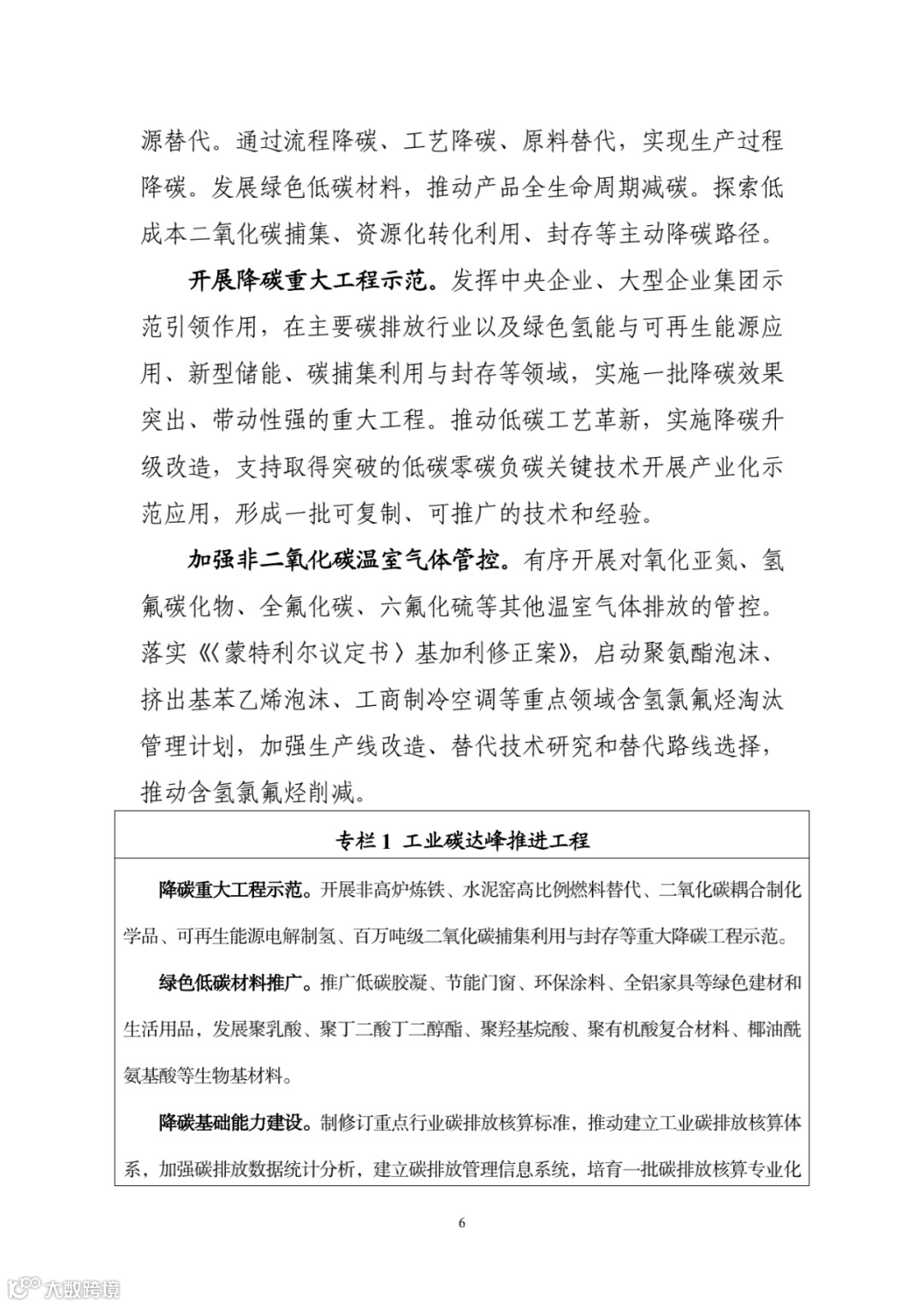 源替代。通过流程降碳、工艺降碳、原料替代，实现生产过程降碳。发展绿色低碳材料，推动产品全生命周期减碳。探索低成本二氧化碳捕集、资源化转化利用、封存等主动降碳路径。

开展降碳重大工程示范。发挥中央企业、大型企业集团示范引领作用，在主要碳排放行业以及绿色氢能与可再生能源应用、新型储能、碳捕集利用与封存等领域，实施一批降碳效果突出、带动性强的重大工程。推动低碳工艺革新，实施降碳升级改造，支持取得突破的低碳零碳负碳关键技术开展产业化示范应用，形成一批可复制、可推广的技术和经验。

加强非二氧化碳温室气体管控。有序开展对氧化亚氮、氢氟碳化物、全氟化碳、六氟化硫等其他温室气体排放的管控。落实《〈蒙特利尔议定书〉基加利修正案》，启动聚氨酯泡沫、挤出基苯乙烯泡沫、工商制冷空调等重点领域含氢氯氟烃淘汰管理计划，加强生产线改造、替代技术研究和替代路线选择，推动含氢氯氟烃削减。

专栏 1 工业碳达峰推进工程

降碳重大工程示范。开展非高炉炼铁、水泥窑高比例燃料替代、二氧化碳耦合制化学品、可再生能源电解制氢、百万吨级二氧化碳捕集利用与封存等重大降碳工程示范。

绿色低碳材料推广。推广低碳胶凝、节能门窗、环保涂料、全铝家具等绿色建材和生活用品，发展聚乳酸、聚丁二酸丁二醇酯、聚羟基烷酸、聚有机酸复合材料、椰油酰氨基酸等生物基材料。

降碳基础能力建设。制修订重点行业碳排放核算标准，推动建立工业碳排放核算体系，加强碳排放数据统计分析，建立碳排放管理信息系统，培育一批碳排放核算专业化

6

大数跨境